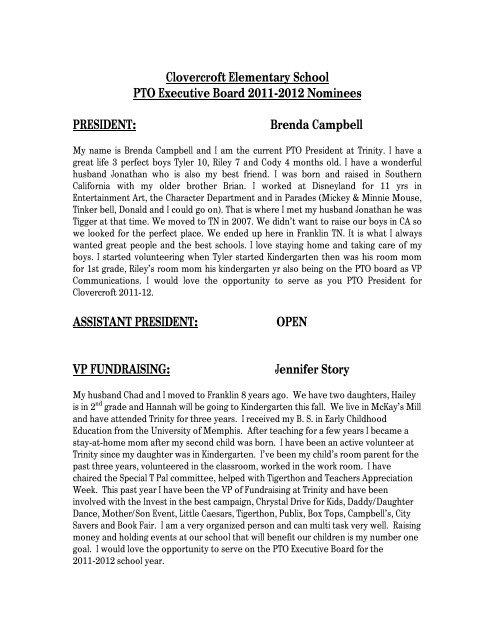 Clovercroft Elementary School
PTO Executive Board 2011-2012 Nominees

PRESIDENT: Brenda Campbell

My name is Brenda Campbell and I am the current PTO President at Trinity. I have a great life 3 perfect boys Tyler 10, Riley 7 and Cody 4 months old. I have a wonderful husband Jonathan who is also my best friend. I was born and raised in Southern California with my older brother Brian. I worked at Disneyland for 11 yrs in Entertainment Art, the Character Department and in Parades (Mickey & Minnie Mouse, Tinker bell, Donald and I could go on). That is where I met my husband Jonathan he was Tigger at that time. We moved to TN in 2007. We didn't want to raise our boys in CA so we looked for the perfect place. We ended up here in Franklin TN. It is what I always wanted great people and the best schools. I love staying home and taking care of my boys. I started volunteering when Tyler started Kindergarten then was his room mom for 1st grade, Riley's room mom his kindergarten yr also being on the PTO board as VP Communications. I would love the opportunity to serve as you PTO President for Clovercroft 2011-12.

ASSISTANT PRESIDENT: OPEN

VP FUNDRAISING: Jennifer Story

My husband Chad and I moved to Franklin 8 years ago. We have two daughters, Hailey is in 2$^{nd}$ grade and Hannah will be going to Kindergarten this fall. We live in McKay's Mill and have attended Trinity for three years. I received my B. S. in Early Childhood Education from the University of Memphis. After teaching for a few years I became a stay-at-home mom after my second child was born. I have been an active volunteer at Trinity since my daughter was in Kindergarten. I've been my child's room parent for the past three years, volunteered in the classroom, worked in the work room. I have chaired the Special T Pal committee, helped with Tigerthon and Teachers Appreciation Week. This past year I have been the VP of Fundraising at Trinity and have been involved with the Invest in the best campaign, Chrystal Drive for Kids, Daddy/Daughter Dance, Mother/Son Event, Little Caesars, Tigerthon, Publix, Box Tops, Campbell's, City Savers and Book Fair. I am a very organized person and can multi task very well. Raising money and holding events at our school that will benefit our children is my number one goal. I would love the opportunity to serve on the PTO Executive Board for the 2011-2012 school year.